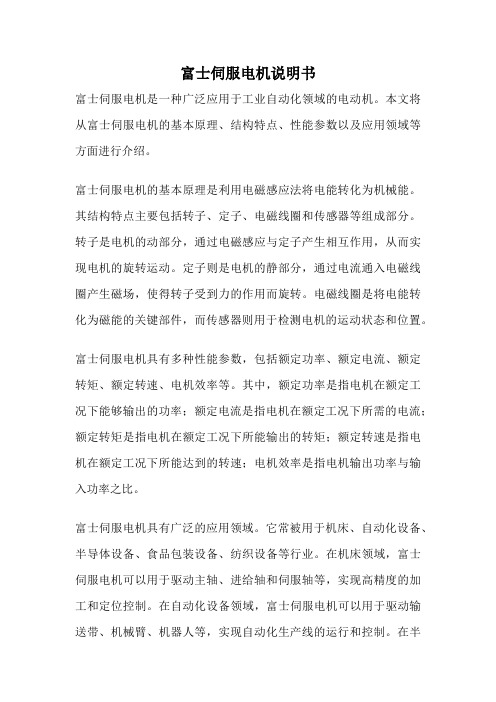 富士伺服电机说明书

富士伺服电机是一种广泛应用于工业自动化领域的电动机。本文将从富士伺服电机的基本原理、结构特点、性能参数以及应用领域等方面进行介绍。

富士伺服电机的基本原理是利用电磁感应法将电能转化为机械能。其结构特点主要包括转子、定子、电磁线圈和传感器等组成部分。转子是电机的动部分，通过电磁感应与定子产生相互作用，从而实现电机的旋转运动。定子则是电机的静部分，通过电流通入电磁线圈产生磁场，使得转子受到力的作用而旋转。电磁线圈是将电能转化为磁能的关键部件，而传感器则用于检测电机的运动状态和位置。

富士伺服电机具有多种性能参数，包括额定功率、额定电流、额定转矩、额定转速、电机效率等。其中，额定功率是指电机在额定工况下能够输出的功率；额定电流是指电机在额定工况下所需的电流；额定转矩是指电机在额定工况下所能输出的转矩；额定转速是指电机在额定工况下所能达到的转速；电机效率是指电机输出功率与输入功率之比。

富士伺服电机具有广泛的应用领域。它常被用于机床、自动化设备、半导体设备、食品包装设备、纺织设备等行业。在机床领域，富士伺服电机可以用于驱动主轴、进给轴和伺服轴等，实现高精度的加工和定位控制。在自动化设备领域，富士伺服电机可以用于驱动输送带、机械臂、机器人等，实现自动化生产线的运行和控制。在半